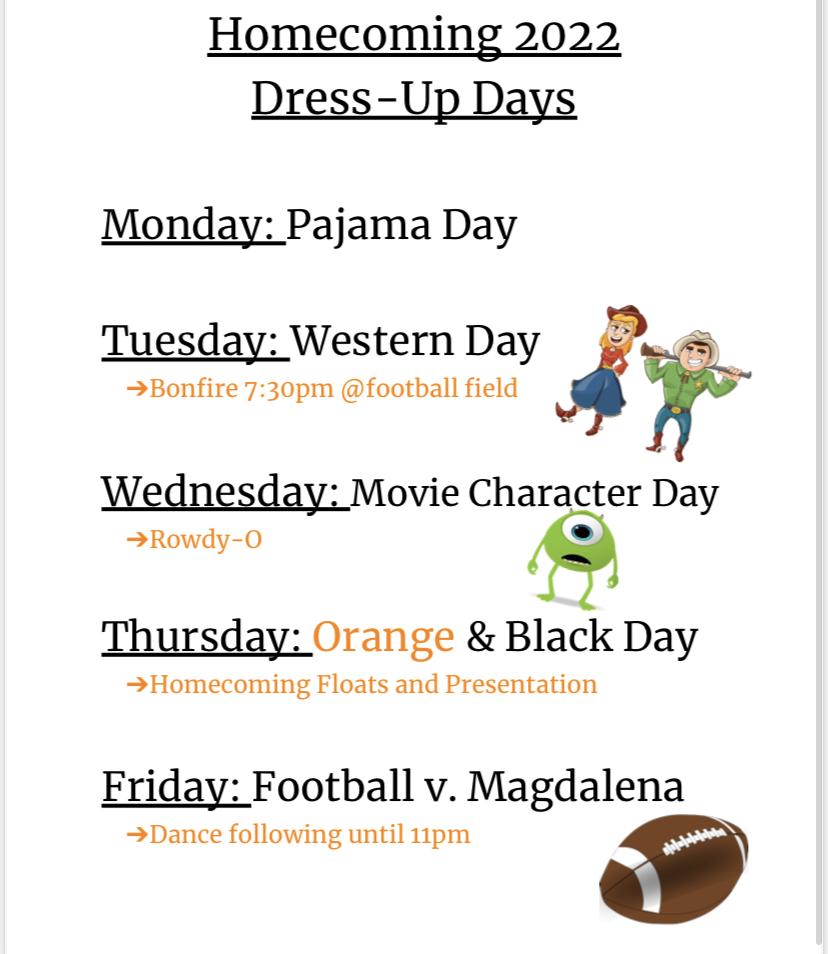 Homecoming 2022
Dress-Up Days

Monday: Pajama Day

Tuesday: Western Day
➔Bonfire 7:30pm @football field

Wednesday: Movie Character Day
➔Rowdy-O

Thursday: Orange & Black Day
➔Homecoming Floats and Presentation

Friday: Football v. Magdalena
➔Dance following until 11pm